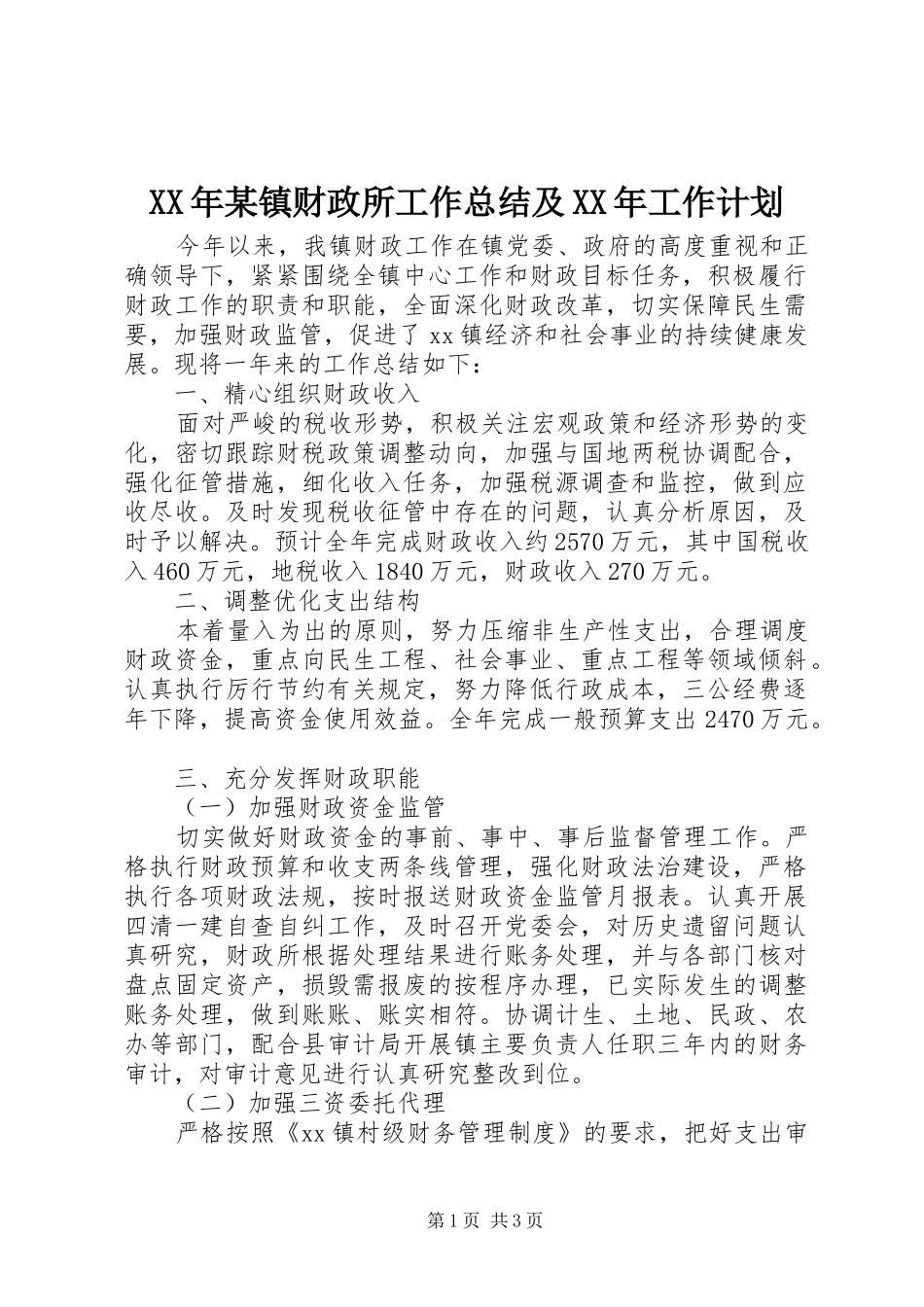 XX年某镇财政所工作总结及XX年工作计划

今年以来，我镇财政工作在镇党委、政府的高度重视和正确领导下，紧紧围绕全镇中心工作和财政目标任务，积极履行财政工作的职责和职能，全面深化财政改革，切实保障民生需要，加强财政监管，促进了xx镇经济和社会事业的持续健康发展。现将一年来的工作总结如下：

一、精心组织财政收入

面对严峻的税收形势，积极关注宏观政策和经济形势的变化，密切跟踪财税政策调整动向，加强与国地两税协调配合，强化征管措施，细化收入任务，加强税源调查和监控，做到应收尽收。及时发现税收征管中存在的问题，认真分析原因，及时予以解决。预计全年完成财政收入约2570万元，其中国税收入460万元，地税收入1840万元，财政收入270万元。

二、调整优化支出结构

本着量入为出的原则，努力压缩非生产性支出，合理调度财政资金，重点向民生工程、社会事业、重点工程等领域倾斜。认真执行厉行节约有关规定，努力降低行政成本，三公经费逐年下降，提高资金使用效益。全年完成一般预算支出2470万元。

三、充分发挥财政职能

（一）加强财政资金监管

切实做好财政资金的事前、事中、事后监督管理工作。严格执行财政预算和收支两条线管理，强化财政法治建设，严格执行各项财政法规，按时报送财政资金监管月报表。认真开展四清一建自查自纠工作，及时召开党委会，对历史遗留问题认真研究，财政所根据处理结果进行账务处理，并与各部门核对盘点固定资产，损毁需报废的按程序办理，已实际发生的调整账务处理，做到账账、账实相符。协调计生、土地、民政、农办等部门，配合县审计局开展镇主要负责人任职三年内的财务审计，对审计意见进行认真研究整改到位。

（二）加强三资委托代理

严格按照《xx镇村级财务管理制度》的要求，把好支出审

第1页 共3页